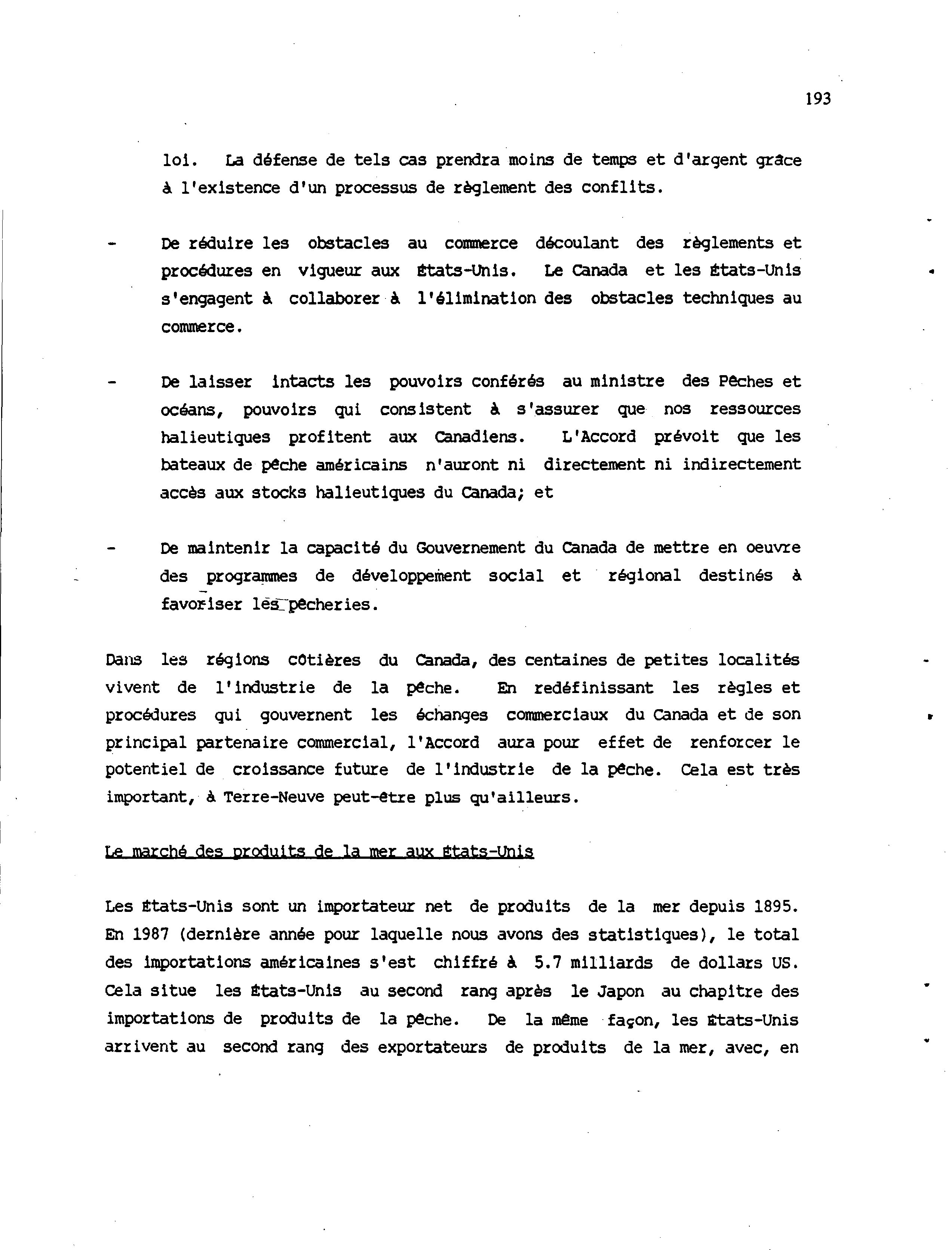 193

loi. La défense de tels cas prendra moins de temps et d'argent grâce à l'existence d'un processus de règlement des conflits.

- De réduire les obstacles au commerce découlant des règlements et procédures en vigueur aux États-Unis. Le Canada et les États-Unis s'engagent à collaborer à l'élimination des obstacles techniques au commerce.

- De laisser intacts les pouvoirs conférés au ministre des Pêches et océans, pouvoirs qui consistent à s'assurer que nos ressources halieutiques profitent aux Canadiens. L'Accord prévoit que les bateaux de pêche américains n'auront ni directement ni indirectement accès aux stocks halieutiques du Canada; et

- De maintenir la capacité du Gouvernement du Canada de mettre en oeuvre des programmes de développement social et régional destinés à favoriser les pêcheries.

Dans les régions côtières du Canada, des centaines de petites localités vivent de l'industrie de la pêche. En redéfinissant les règles et procédures qui gouvernent les échanges commerciaux du Canada et de son principal partenaire commercial, l'Accord aura pour effet de renforcer le potentiel de croissance future de l'industrie de la pêche. Cela est très important, à Terre-Neuve peut-être plus qu'ailleurs.

Le marché des produits de la mer aux États-Unis

Les États-Unis sont un importateur net de produits de la mer depuis 1895. En 1987 (dernière année pour laquelle nous avons des statistiques), le total des importations américaines s'est chiffré à 5.7 milliards de dollars US. Cela situe les États-Unis au second rang après le Japon au chapitre des importations de produits de la pêche. De la même façon, les États-Unis arrivent au second rang des exportateurs de produits de la mer, avec, en